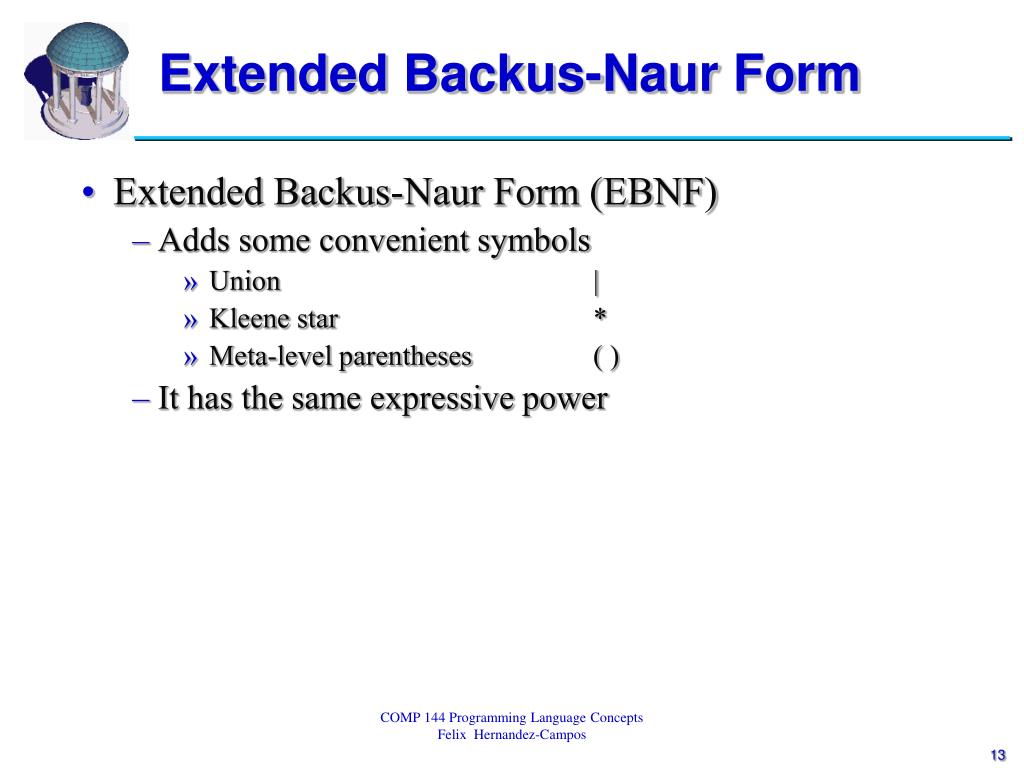 Extended Backus-Naur Form

• Extended Backus-Naur Form (EBNF)
– Adds some convenient symbols
» Union |
» Kleene star *
» Meta-level parentheses ( )
– It has the same expressive power

COMP 144 Programming Language Concepts
Felix Hernandez-Campos

13